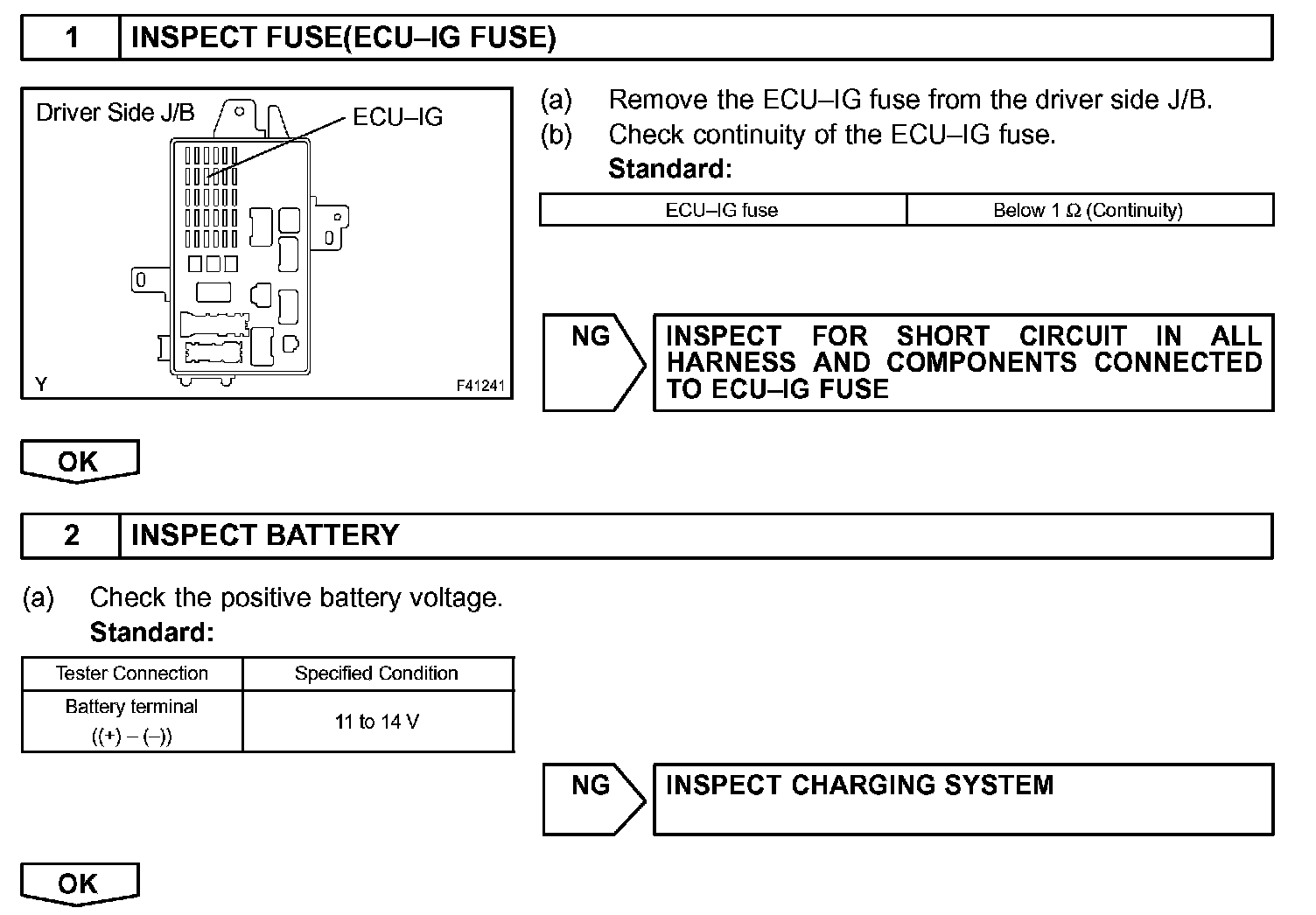 1 INSPECT FUSE(ECU–IG FUSE)

Driver Side J/B
ECU–IG
Y
F41241

(a) Remove the ECU–IG fuse from the driver side J/B.
(b) Check continuity of the ECU–IG fuse.
Standard:

| ECU–IG fuse | Below 1 Ω (Continuity) |
|---|---|

NG
INSPECT FOR SHORT CIRCUIT IN ALL HARNESS AND COMPONENTS CONNECTED TO ECU–IG FUSE

OK

2 INSPECT BATTERY

(a) Check the positive battery voltage.
Standard:

| Tester Connection | Specified Condition |
|---|---|
| Battery terminal ((+) – (–)) | 11 to 14 V |

NG
INSPECT CHARGING SYSTEM

OK